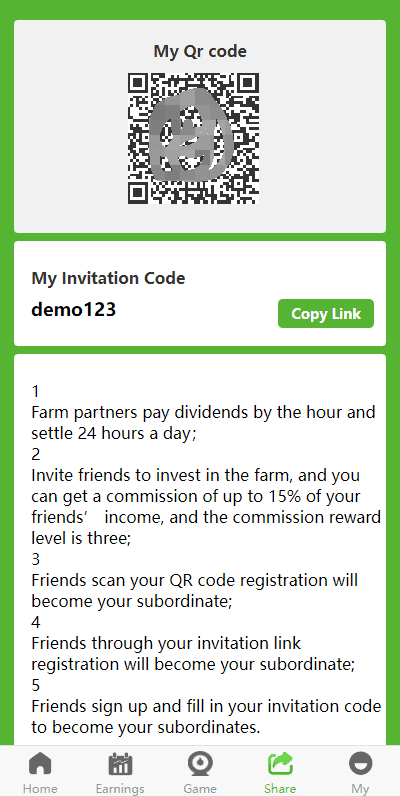 My Qr code

My Invitation Code
demo123

Copy Link

1
Farm partners pay dividends by the hour and settle 24 hours a day;
2
Invite friends to invest in the farm, and you can get a commission of up to 15% of your friends’ income, and the commission reward level is three;
3
Friends scan your QR code registration will become your subordinate;
4
Friends through your invitation link registration will become your subordinate;
5
Friends sign up and fill in your invitation code to become your subordinates.

Home Earnings Game Share My